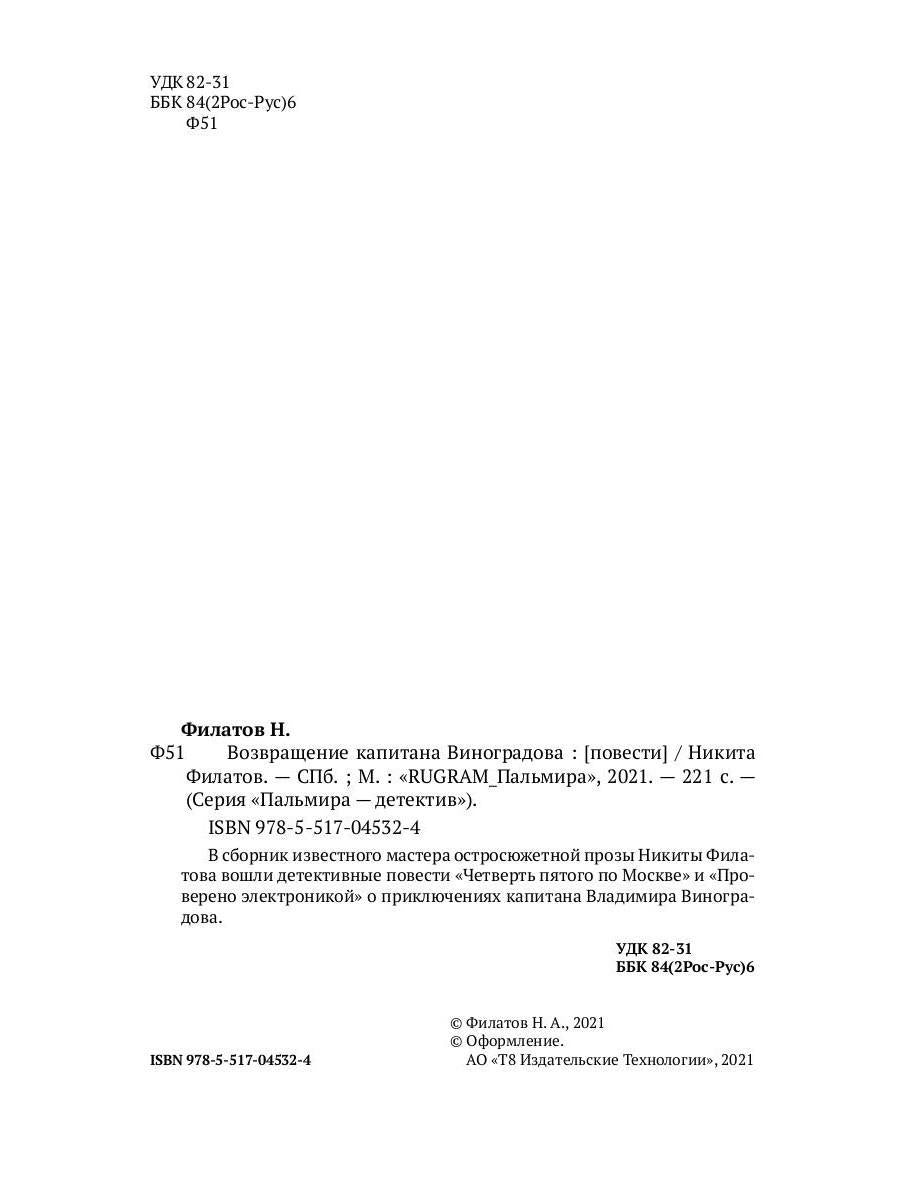 УДК 82-31
ББК 84(2Рос-Рус)6
Ф51

Филатов Н.
Ф51 Возвращение капитана Виноградова : [повести] / Никита Филатов. — СПб. ; М. : «RUGRAM_Пальмира», 2021. — 221 с. — (Серия «Пальмира — детектив»).
ISBN 978-5-517-04532-4

В сборник известного мастера остросюжетной прозы Никиты Филатова вошли детективные повести «Четверть пятого по Москве» и «Проверено электроникой» о приключениях капитана Владимира Виноградова.

УДК 82-31
ББК 84(2Рос-Рус)6

© Филатов Н. А., 2021
© Оформление.
АО «Т8 Издательские Технологии», 2021

ISBN 978-5-517-04532-4